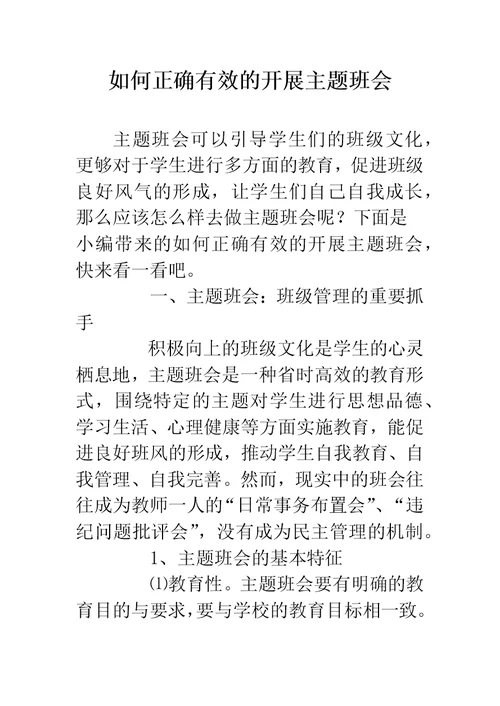 如何正确有效的开展主题班会

主题班会可以引导学生们的班级文化，更够对于学生进行多方面的教育，促进班级良好风气的形成，让学生们自己自我成长，那么应该怎么样去做主题班会呢？下面是小编带来的如何正确有效的开展主题班会，快来看一看吧。

一、主题班会：班级管理的重要抓手

积极向上的班级文化是学生的心灵栖息地，主题班会是一种省时高效的教育形式，围绕特定的主题对学生进行思想品德、学习生活、心理健康等方面实施教育，能促进良好班风的形成，推动学生自我教育、自我管理、自我完善。然而，现实中的班会往往成为教师一人的“日常事务布置会”、“违纪问题批评会”，没有成为民主管理的机制。

1、主题班会的基本特征

⑴教育性。主题班会要有明确的教育目的与要求，要与学校的教育目标相一致。